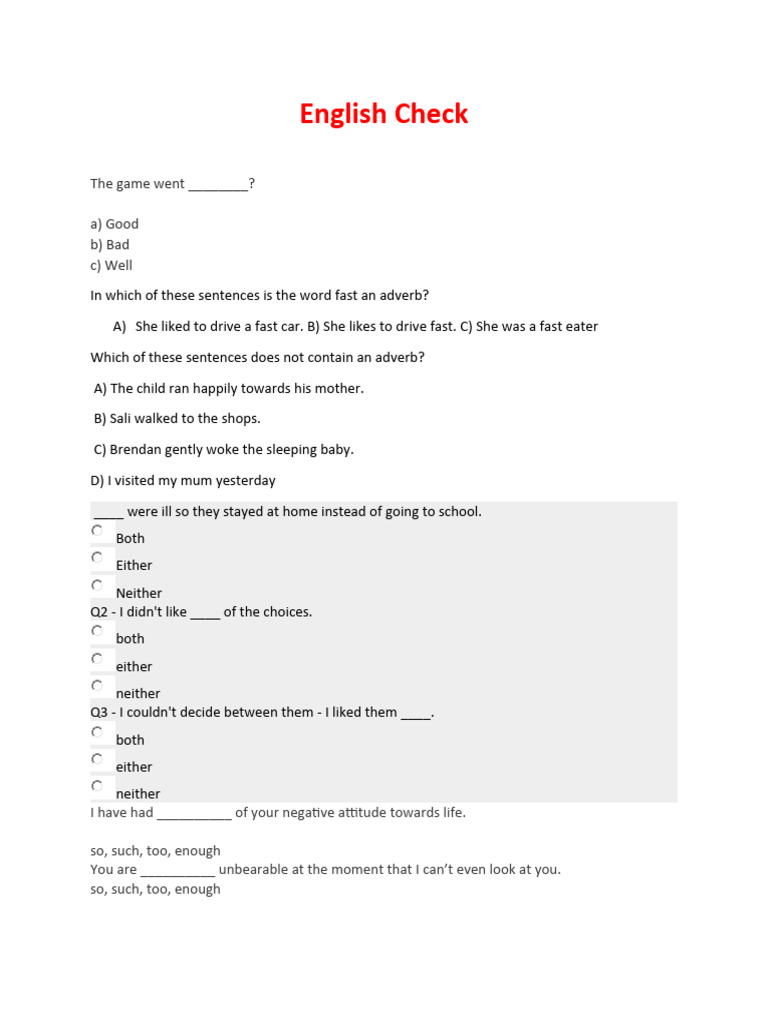 English Check

The game went ________?

a) Good
b) Bad
c) Well

In which of these sentences is the word fast an adverb?

A) She liked to drive a fast car. B) She likes to drive fast. C) She was a fast eater

Which of these sentences does not contain an adverb?

A) The child ran happily towards his mother.

B) Sali walked to the shops.

C) Brendan gently woke the sleeping baby.

D) I visited my mum yesterday

____ were ill so they stayed at home instead of going to school.
Both
Either
Neither
Q2 - I didn't like ____ of the choices.
both
either
neither
Q3 - I couldn't decide between them - I liked them ____.
both
either
neither
I have had __________ of your negative attitude towards life.

so, such, too, enough
You are __________ unbearable at the moment that I can't even look at you.
so, such, too, enough